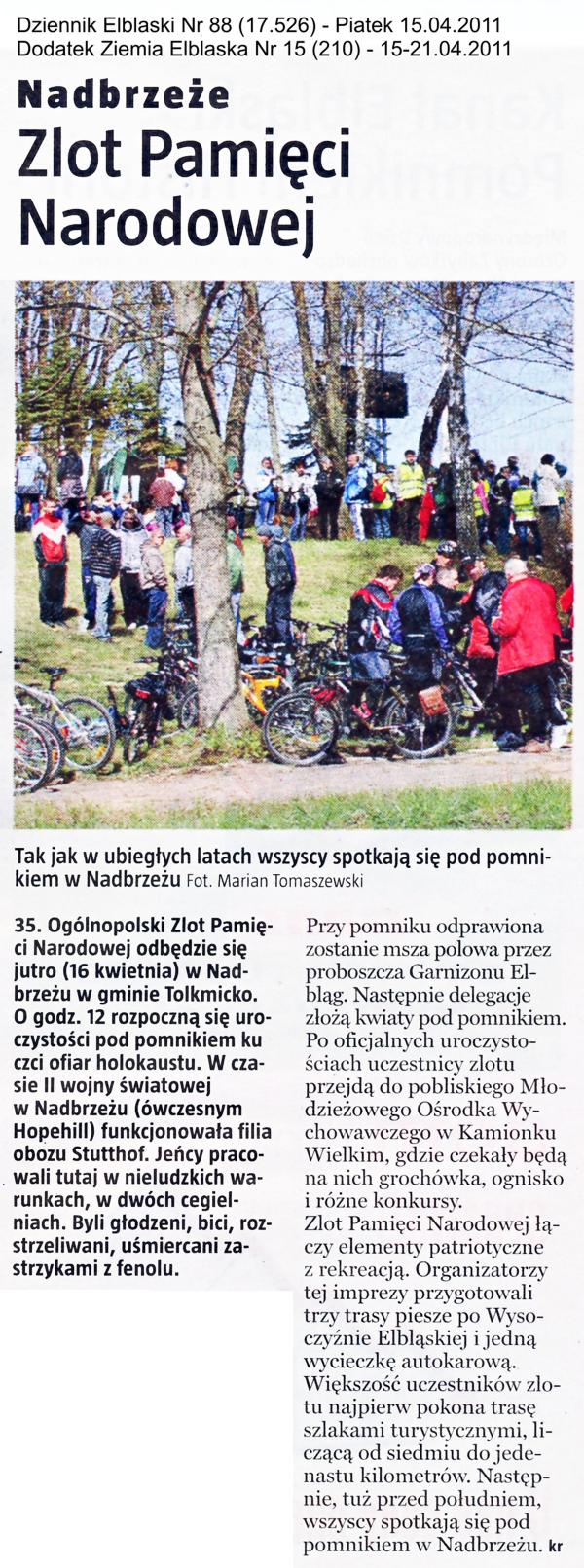 Dziennik Elblaski Nr 88 (17.526) - Piatek 15.04.2011
Dodatek Ziemia Elblaska Nr 15 (210) - 15-21.04.2011

Nadbrzeże
Zlot Pamięci Narodowej

Tak jak w ubiegłych latach wszyscy spotkają się pod pomnikiem w Nadbrzeżu Fot. Marian Tomaszewski

35. Ogólnopolski Zlot Pamięci Narodowej odbędzie się jutro (16 kwietnia) w Nadbrzeżu w gminie Tolkmicko. O godz. 12 rozpoczną się uroczystości pod pomnikiem ku czci ofiar holokaustu. W czasie II wojny światowej w Nadbrzeżu (ówczesnym Hopehill) funkcjonowała filia obozu Stutthof. Jeńcy pracowali tutaj w nieludzkich warunkach, w dwóch cegielniach. Byli głodzeni, bici, rozstrzeliwani, uśmiercani zastrzykami z fenolu.

Przy pomniku odprawiona zostanie msza polowa przez proboszcza Garnizonu Elbląg. Następnie delegacje złożą kwiaty pod pomnikiem. Po oficjalnych uroczystościach uczestnicy zlotu przejdą do pobliskiego Młodzieżowego Ośrodka Wychowawczego w Kamionku Wielkim, gdzie czekały będą na nich grochówka, ognisko i różne konkursy.
Zlot Pamięci Narodowej łączy elementy patriotyczne z rekreacją. Organizatorzy tej imprezy przygotowali trzy trasy piesze po Wysoczyźnie Elbląskiej i jedną wycieczkę autokarową.
Większość uczestników zlotu najpierw pokona trasę szlakami turystycznymi, liczącą od siedmiu do jedenastu kilometrów. Następnie, tuż przed południem, wszyscy spotkają się pod pomnikiem w Nadbrzeżu. kr